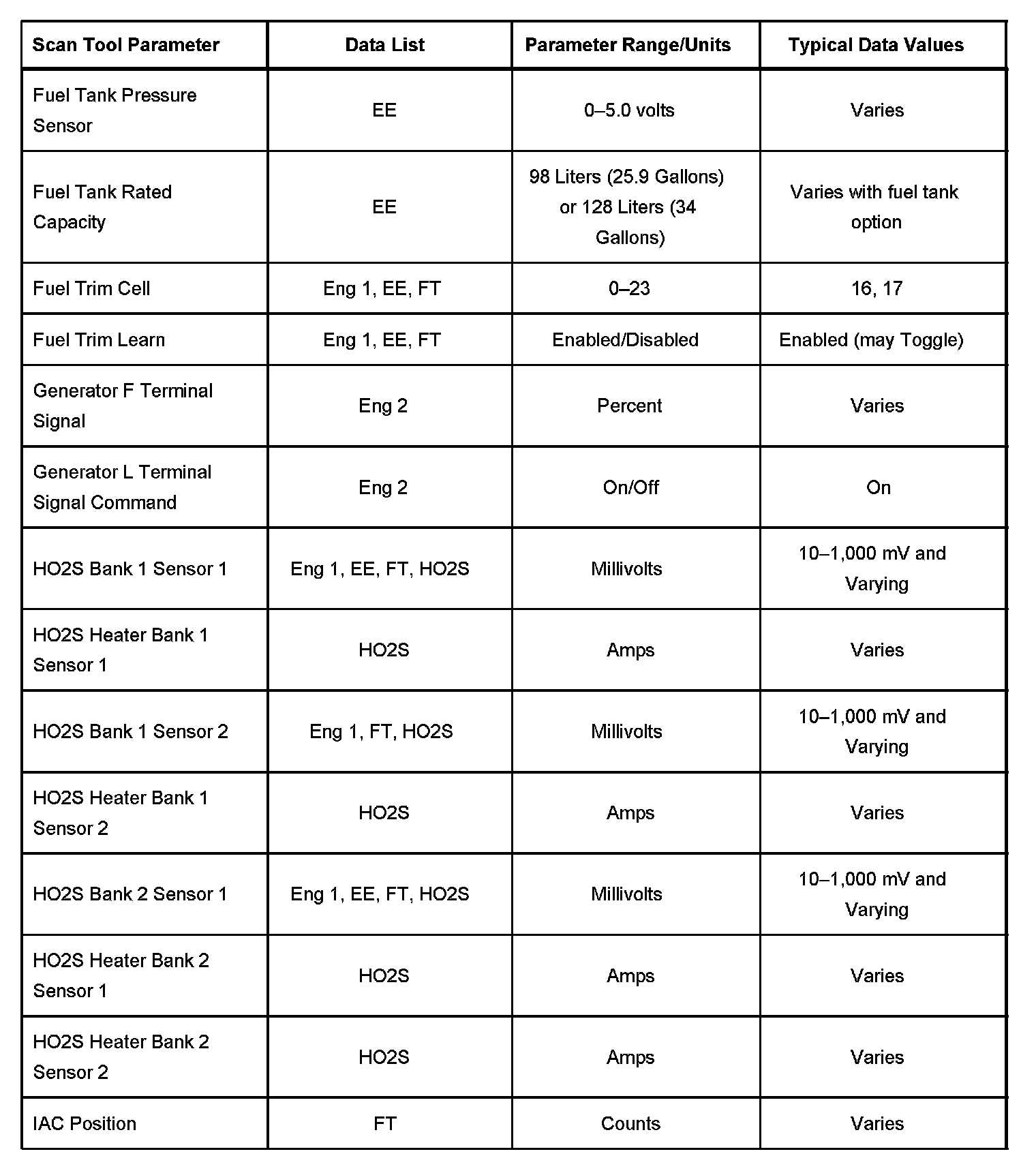 | Scan Tool Parameter | Data List | Parameter Range/Units | Typical Data Values |
|---|---|---|---|
| Fuel Tank Pressure Sensor | EE | 0–5.0 volts | Varies |
| Fuel Tank Rated Capacity | EE | 98 Liters (25.9 Gallons) or 128 Liters (34 Gallons) | Varies with fuel tank option |
| Fuel Trim Cell | Eng 1, EE, FT | 0–23 | 16, 17 |
| Fuel Trim Learn | Eng 1, EE, FT | Enabled/Disabled | Enabled (may Toggle) |
| Generator F Terminal Signal | Eng 2 | Percent | Varies |
| Generator L Terminal Signal Command | Eng 2 | On/Off | On |
| HO2S Bank 1 Sensor 1 | Eng 1, EE, FT, HO2S | Millivolts | 10–1,000 mV and Varying |
| HO2S Heater Bank 1 Sensor 1 | HO2S | Amps | Varies |
| HO2S Bank 1 Sensor 2 | Eng 1, FT, HO2S | Millivolts | 10–1,000 mV and Varying |
| HO2S Heater Bank 1 Sensor 2 | HO2S | Amps | Varies |
| HO2S Bank 2 Sensor 1 | Eng 1, EE, FT, HO2S | Millivolts | 10–1,000 mV and Varying |
| HO2S Heater Bank 2 Sensor 1 | HO2S | Amps | Varies |
| HO2S Heater Bank 2 Sensor 2 | HO2S | Amps | Varies |
| IAC Position | FT | Counts | Varies |